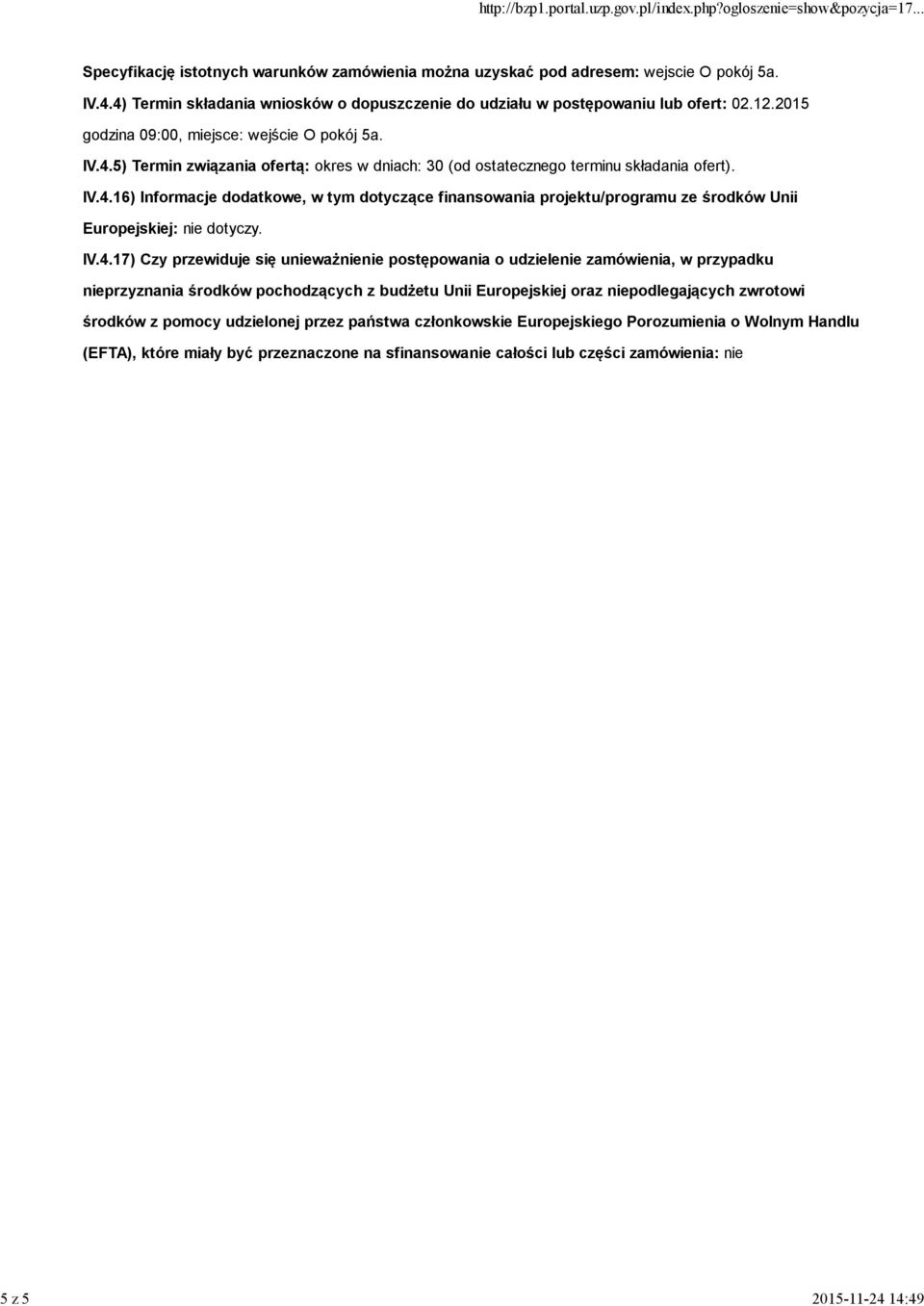 http://bzp1.portal.uzp.gov.pl/index.php?ogloszenie=show&pozycja=17...

Specyfikację istotnych warunków zamówienia można uzyskać pod adresem: wejscie O pokój 5a.

IV.4.4) Termin składania wniosków o dopuszczenie do udziału w postępowaniu lub ofert: 02.12.2015 godzina 09:00, miejsce: wejście O pokój 5a.

IV.4.5) Termin związania ofertą: okres w dniach: 30 (od ostatecznego terminu składania ofert).

IV.4.16) Informacje dodatkowe, w tym dotyczące finansowania projektu/programu ze środków Unii Europejskiej: nie dotyczy.

IV.4.17) Czy przewiduje się unieważnienie postępowania o udzielenie zamówienia, w przypadku nieprzyznania środków pochodzących z budżetu Unii Europejskiej oraz niepodlegających zwrotowi środków z pomocy udzielonej przez państwa członkowskie Europejskiego Porozumienia o Wolnym Handlu (EFTA), które miały być przeznaczone na sfinansowanie całości lub części zamówienia: nie

5 z 5

2015-11-24 14:49